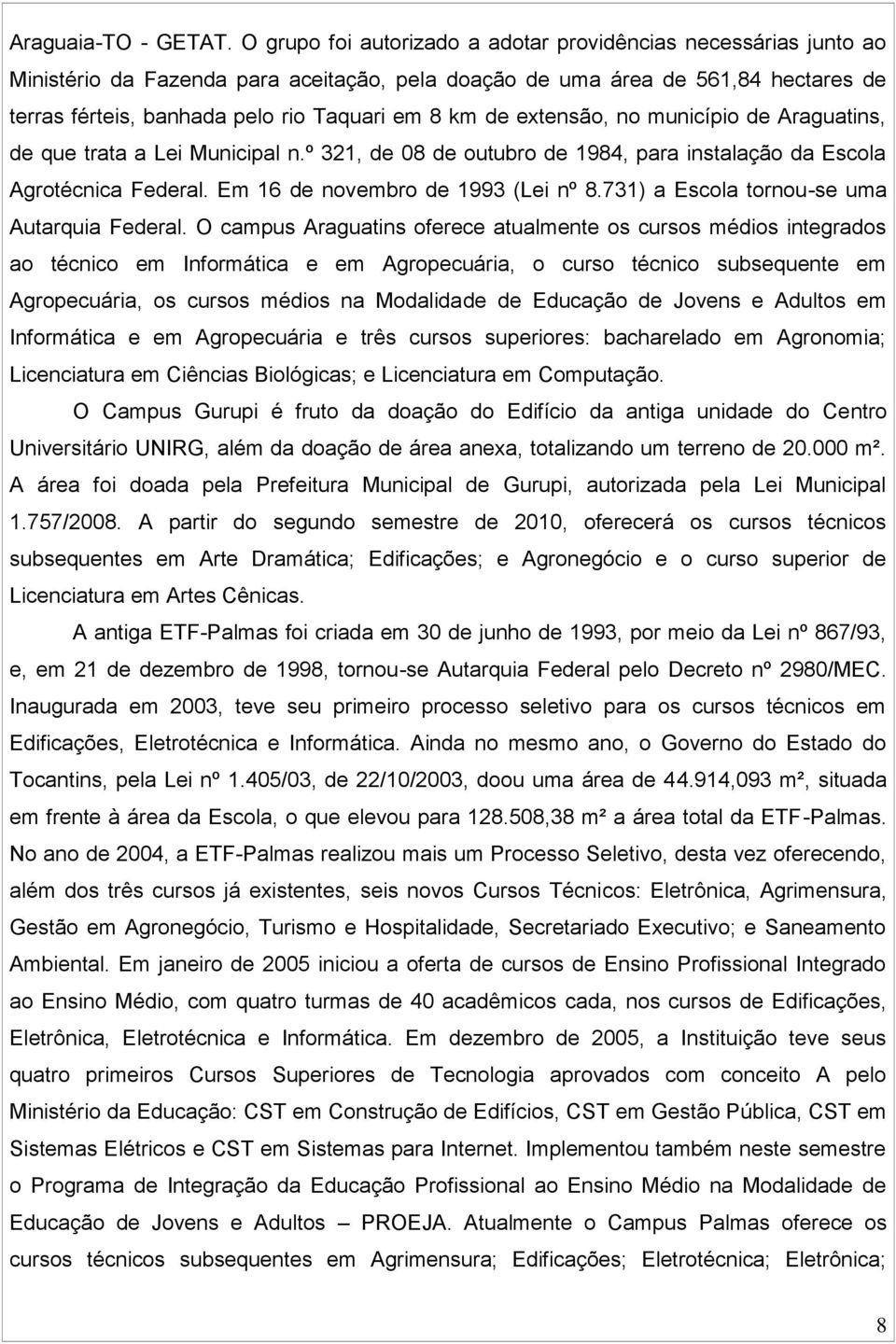 Araguaia-TO - GETAT. O grupo foi autorizado a adotar providências necessárias junto ao Ministério da Fazenda para aceitação, pela doação de uma área de 561,84 hectares de terras férteis, banhada pelo rio Taquari em 8 km de extensão, no município de Araguatins, de que trata a Lei Municipal n.º 321, de 08 de outubro de 1984, para instalação da Escola Agrotécnica Federal. Em 16 de novembro de 1993 (Lei nº 8.731) a Escola tornou-se uma Autarquia Federal. O campus Araguatins oferece atualmente os cursos médios integrados ao técnico em Informática e em Agropecuária, o curso técnico subsequente em Agropecuária, os cursos médios na Modalidade de Educação de Jovens e Adultos em Informática e em Agropecuária e três cursos superiores: bacharelado em Agronomia; Licenciatura em Ciências Biológicas; e Licenciatura em Computação.

O Campus Gurupi é fruto da doação do Edifício da antiga unidade do Centro Universitário UNIRG, além da doação de área anexa, totalizando um terreno de 20.000 m². A área foi doada pela Prefeitura Municipal de Gurupi, autorizada pela Lei Municipal 1.757/2008. A partir do segundo semestre de 2010, oferecerá os cursos técnicos subsequentes em Arte Dramática; Edificações; e Agronegócio e o curso superior de Licenciatura em Artes Cênicas.

A antiga ETF-Palmas foi criada em 30 de junho de 1993, por meio da Lei nº 867/93, e, em 21 de dezembro de 1998, tornou-se Autarquia Federal pelo Decreto nº 2980/MEC. Inaugurada em 2003, teve seu primeiro processo seletivo para os cursos técnicos em Edificações, Eletrotécnica e Informática. Ainda no mesmo ano, o Governo do Estado do Tocantins, pela Lei nº 1.405/03, de 22/10/2003, doou uma área de 44.914,093 m², situada em frente à área da Escola, o que elevou para 128.508,38 m² a área total da ETF-Palmas. No ano de 2004, a ETF-Palmas realizou mais um Processo Seletivo, desta vez oferecendo, além dos três cursos já existentes, seis novos Cursos Técnicos: Eletrônica, Agrimensura, Gestão em Agronegócio, Turismo e Hospitalidade, Secretariado Executivo; e Saneamento Ambiental. Em janeiro de 2005 iniciou a oferta de cursos de Ensino Profissional Integrado ao Ensino Médio, com quatro turmas de 40 acadêmicos cada, nos cursos de Edificações, Eletrônica, Eletrotécnica e Informática. Em dezembro de 2005, a Instituição teve seus quatro primeiros Cursos Superiores de Tecnologia aprovados com conceito A pelo Ministério da Educação: CST em Construção de Edifícios, CST em Gestão Pública, CST em Sistemas Elétricos e CST em Sistemas para Internet. Implementou também neste semestre o Programa de Integração da Educação Profissional ao Ensino Médio na Modalidade de Educação de Jovens e Adultos – PROEJA. Atualmente o Campus Palmas oferece os cursos técnicos subsequentes em Agrimensura; Edificações; Eletrotécnica; Eletrônica;

8